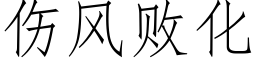 伤风败化